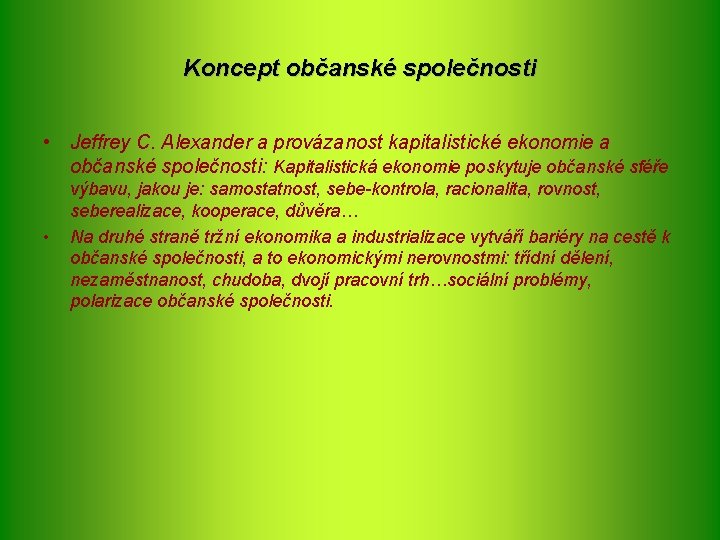 Koncept občanské společnosti

• Jeffrey C. Alexander a provázanost kapitalistické ekonomie a občanské společnosti: Kapitalistická ekonomie poskytuje občanské sféře výbavu, jakou je: samostatnost, sebe-kontrola, racionalita, rovnost, seberealizace, kooperace, důvěra…

• Na druhé straně tržní ekonomika a industrializace vytváří bariéry na cestě k občanské společnosti, a to ekonomickými nerovnostmi: třídní dělení, nezaměstnanost, chudoba, dvojí pracovní trh…sociální problémy, polarizace občanské společnosti.